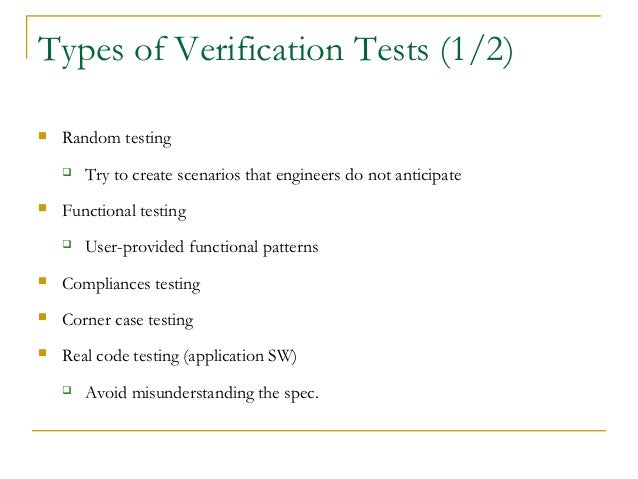 Types of Verification Tests (1/2)

- Random testing
  - Try to create scenarios that engineers do not anticipate
- Functional testing
  - User-provided functional patterns
- Compliances testing
- Corner case testing
- Real code testing (application SW)
  - Avoid misunderstanding the spec.